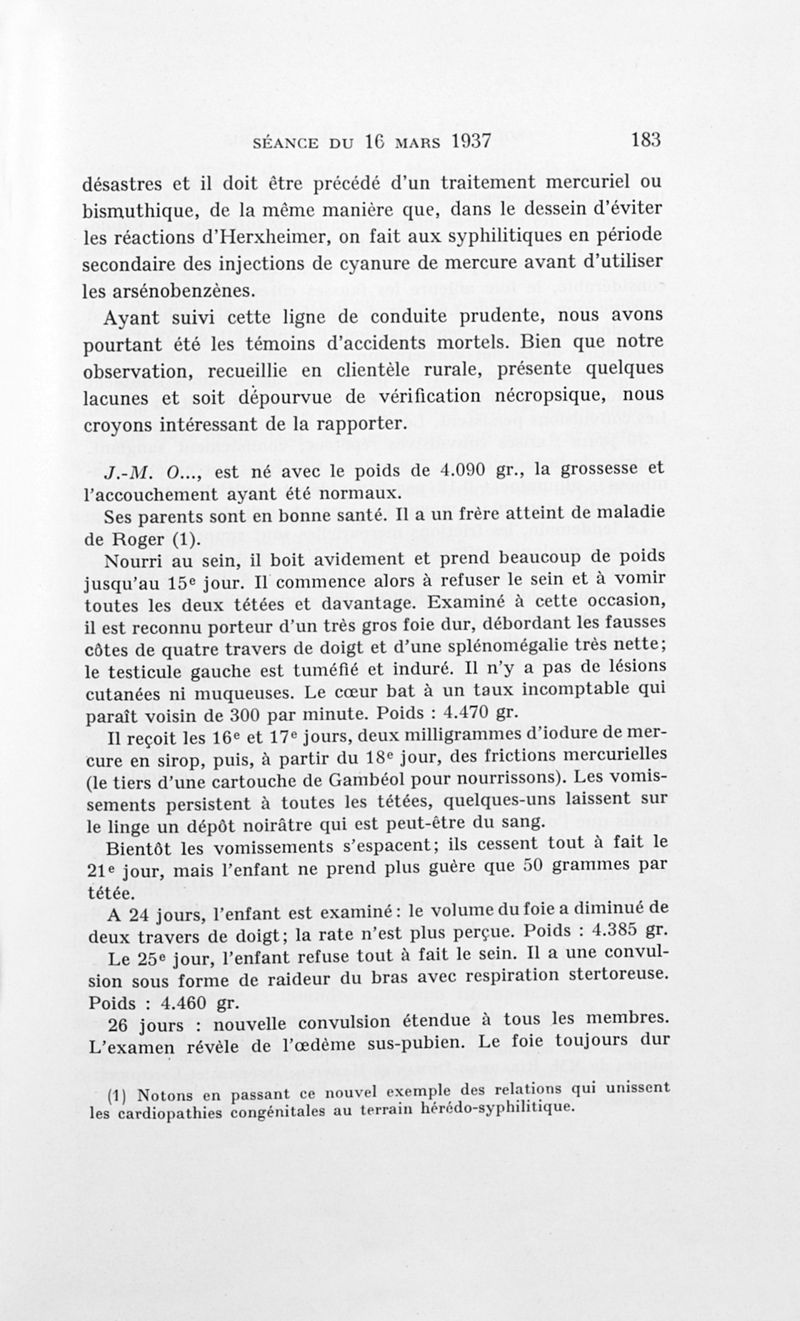 SÉANCE DU 16 MARS 1937 183

désastres et il doit être précédé d'un traitement mercuriel ou bismuthique, de la même manière que, dans le dessein d'éviter les réactions d'Herxheimer, on fait aux syphilitiques en période secondaire des injections de cyanure de mercure avant d'utiliser les arsénobenzènes.

Ayant suivi cette ligne de conduite prudente, nous avons pourtant été les témoins d'accidents mortels. Bien que notre observation, recueillie en clientèle rurale, présente quelques lacunes et soit dépourvue de vérification nécropsique, nous croyons intéressant de la rapporter.

J.-M. O..., est né avec le poids de 4.090 gr., la grossesse et l'accouchement ayant été normaux.

Ses parents sont en bonne santé. Il a un frère atteint de maladie de Roger (1).

Nourri au sein, il boit avidement et prend beaucoup de poids jusqu'au 15e jour. Il commence alors à refuser le sein et à vomir toutes les deux tétées et davantage. Examiné à cette occasion, il est reconnu porteur d'un très gros foie dur, débordant les fausses côtes de quatre travers de doigt et d'une splénomégalie très nette; le testicule gauche est tuméfié et induré. Il n'y a pas de lésions cutanées ni muqueuses. Le cœur bat à un taux incomptable qui paraît voisin de 300 par minute. Poids : 4.470 gr.

Il reçoit les 16e et 17e jours, deux milligrammes d'iodure de mercure en sirop, puis, à partir du 18e jour, des frictions mercurielles (le tiers d'une cartouche de Gambéol pour nourrissons). Les vomissements persistent à toutes les tétées, quelques-uns laissent sur le linge un dépôt noirâtre qui est peut-être du sang.

Bientôt les vomissements s'espacent; ils cessent tout à fait le 21e jour, mais l'enfant ne prend plus guère que 50 grammes par tétée.

A 24 jours, l'enfant est examiné : le volume du foie a diminué de deux travers de doigt; la rate n'est plus perçue. Poids : 4.385 gr.

Le 25e jour, l'enfant refuse tout à fait le sein. Il a une convulsion sous forme de raideur du bras avec respiration stertoreuse. Poids : 4.460 gr.

26 jours : nouvelle convulsion étendue à tous les membres. L'examen révèle de l'œdème sus-pubien. Le foie toujours dur

(1) Notons en passant ce nouvel exemple des relations qui unissent les cardiopathies congénitales au terrain hérédo-syphilitique.